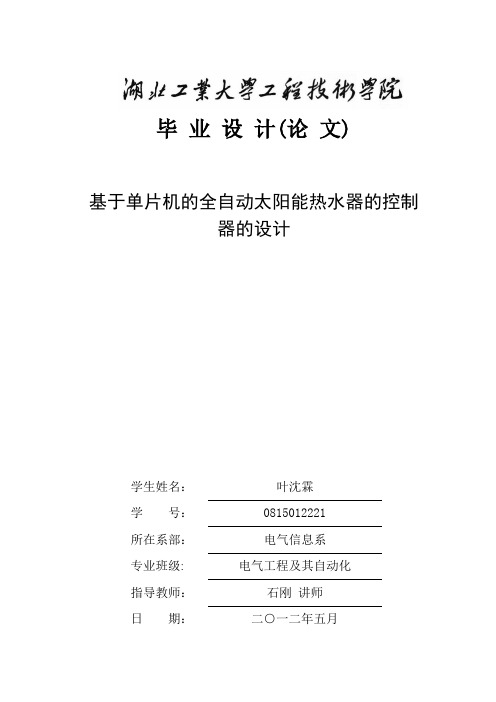 湖北工業大學工程技術學院

毕 业 设 计(论 文)

基于单片机的全自动太阳能热水器的控制器的设计

学生姓名: 叶沈霖

学 号: 0815012221

所在系部: 电气信息系

专业班级: 电气工程及其自动化

指导教师: 石刚 讲师

日 期: 二〇一二年五月